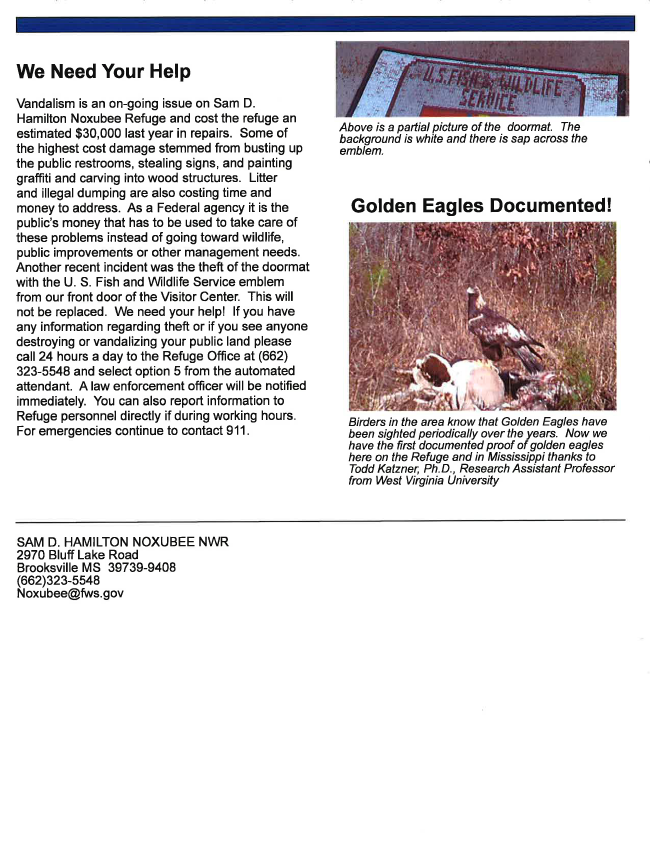 We Need Your Help

Vandalism is an on-going issue on Sam D. Hamilton Noxubee Refuge and cost the refuge an estimated $30,000 last year in repairs. Some of the highest cost damage stemmed from busting up the public restrooms, stealing signs, and painting graffiti and carving into wood structures. Litter and illegal dumping are also costing time and money to address. As a Federal agency it is the public's money that has to be used to take care of these problems instead of going toward wildlife, public improvements or other management needs. Another recent incident was the theft of the doormat with the U. S. Fish and Wildlife Service emblem from our front door of the Visitor Center. This will not be replaced. We need your help! If you have any information regarding theft or if you see anyone destroying or vandalizing your public land please call 24 hours a day to the Refuge Office at (662) 323-5548 and select option 5 from the automated attendant. A law enforcement officer will be notified immediately. You can also report information to Refuge personnel directly if during working hours. For emergencies continue to contact 911.

U.S. FISH & WILDLIFE SERVICE

Above is a partial picture of the doormat. The background is white and there is sap across the emblem.

Golden Eagles Documented!

Birders in the area know that Golden Eagles have been sighted periodically over the years. Now we have the first documented proof of golden eagles here on the Refuge and in Mississippi thanks to Todd Katzner, Ph.D., Research Assistant Professor from West Virginia University

SAM D. HAMILTON NOXUBEE NWR
2970 Bluff Lake Road
Brooksville MS 39739-9408
(662)323-5548
Noxubee@fws.gov